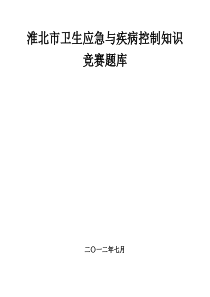 淮北市卫生应急与疾病控制知识竞赛题库

二〇一二年七月